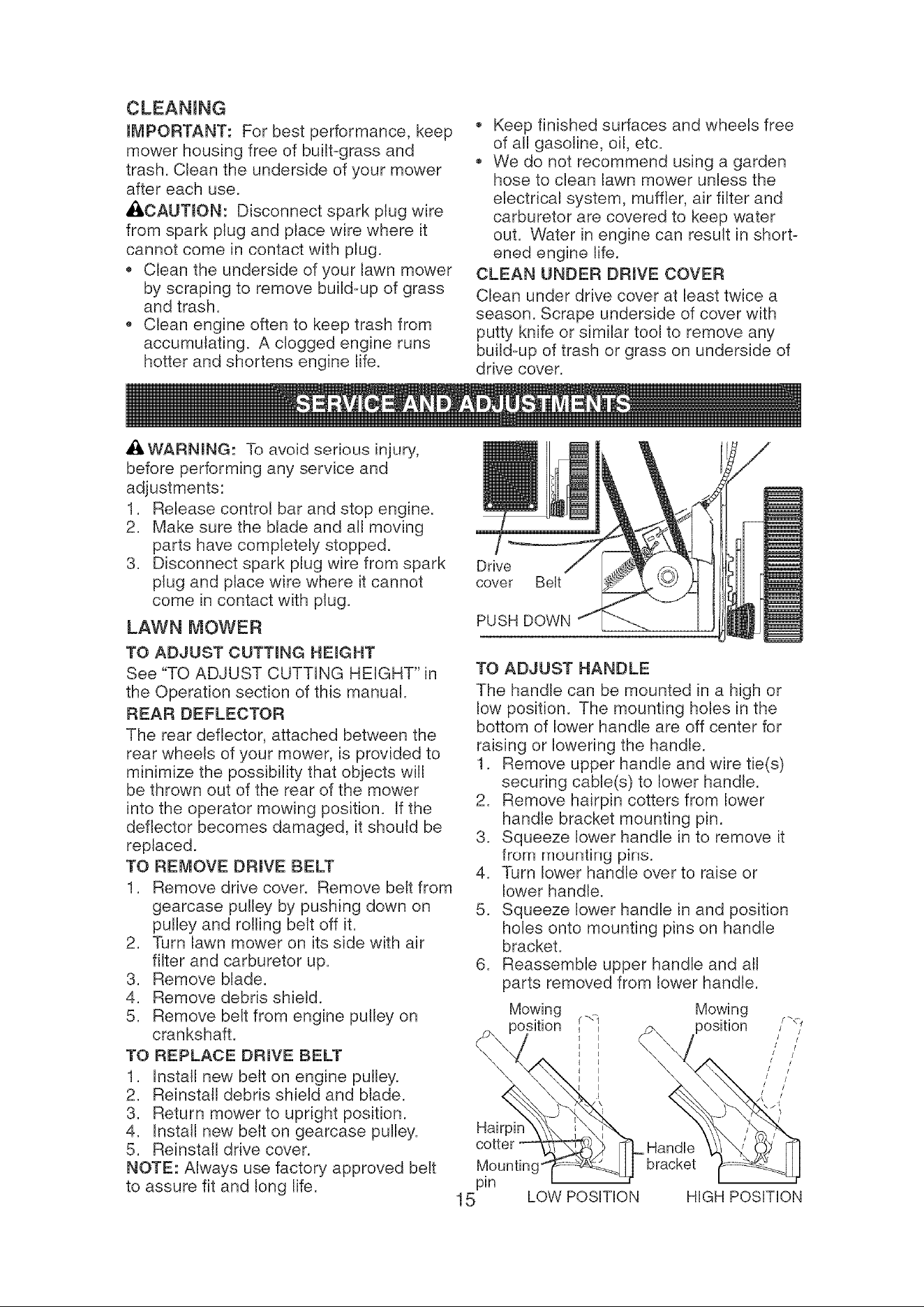 CLEANING

IMPORTANT: For best performance, keep mower housing free of built-grass and trash. Clean the underside of your mower after each use.

CAUTION: Disconnect spark plug wire from spark plug and place wire where it cannot come in contact with plug.

• Clean the underside of your lawn mower by scraping to remove build-up of grass and trash.
• Clean engine often to keep trash from accumulating. A clogged engine runs hotter and shortens engine life.
• Keep finished surfaces and wheels free of all gasoline, oil, etc.
• We do not recommend using a garden hose to clean lawn mower unless the electrical system, muffler, air filter and carburetor are covered to keep water out. Water in engine can result in shortened engine life.

CLEAN UNDER DRIVE COVER

Clean under drive cover at least twice a season. Scrape underside of cover with putty knife or similar tool to remove any build-up of trash or grass on underside of drive cover.

SERVICE AND ADJUSTMENTS

WARNING: To avoid serious injury, before performing any service and adjustments:
1. Release control bar and stop engine.
2. Make sure the blade and all moving parts have completely stopped.
3. Disconnect spark plug wire from spark plug and place wire where it cannot come in contact with plug.

LAWN MOWER

TO ADJUST CUTTING HEIGHT

See "TO ADJUST CUTTING HEIGHT" in the Operation section of this manual.

REAR DEFLECTOR

The rear deflector, attached between the rear wheels of your mower, is provided to minimize the possibility that objects will be thrown out of the rear of the mower into the operator mowing position. If the deflector becomes damaged, it should be replaced.

TO REMOVE DRIVE BELT
1. Remove drive cover. Remove belt from gearcase pulley by pushing down on pulley and rolling belt off it.
2. Turn lawn mower on its side with air filter and carburetor up.
3. Remove blade.
4. Remove debris shield.
5. Remove belt from engine pulley on crankshaft.

TO REPLACE DRIVE BELT
1. Install new belt on engine pulley.
2. Reinstall debris shield and blade.
3. Return mower to upright position.
4. Install new belt on gearcase pulley.
5. Reinstall drive cover.

NOTE: Always use factory approved belt to assure fit and long life.

Drive cover
Belt
PUSH DOWN

TO ADJUST HANDLE

The handle can be mounted in a high or low position. The mounting holes in the bottom of lower handle are off center for raising or lowering the handle.
1. Remove upper handle and wire tie(s) securing cable(s) to lower handle.
2. Remove hairpin cotters from lower handle bracket mounting pin.
3. Squeeze lower handle in to remove it from mounting pins.
4. Turn lower handle over to raise or lower handle.
5. Squeeze lower handle in and position holes onto mounting pins on handle bracket.
6. Reassemble upper handle and all parts removed from lower handle.

Mowing position
Mowing position
Hairpin cotter
Mounting pin
Handle bracket
LOW POSITION
HIGH POSITION

15